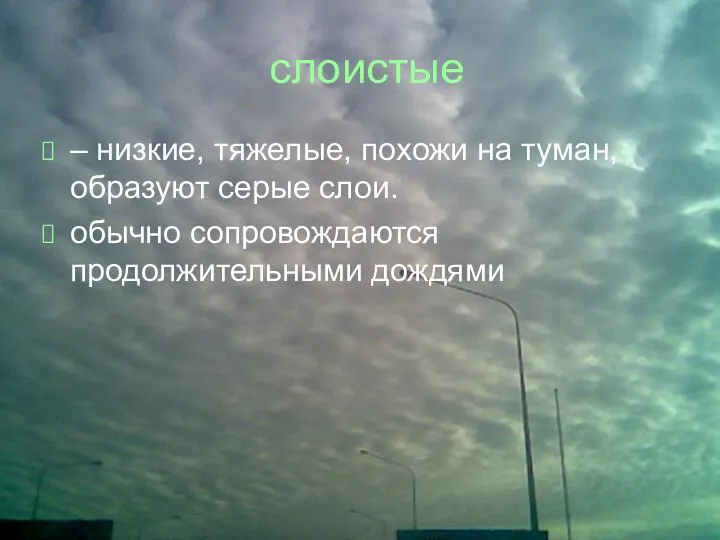 слоистые

– низкие, тяжелые, похожи на туман, образуют серые слои.

обычно сопровождаются продолжительными дождями